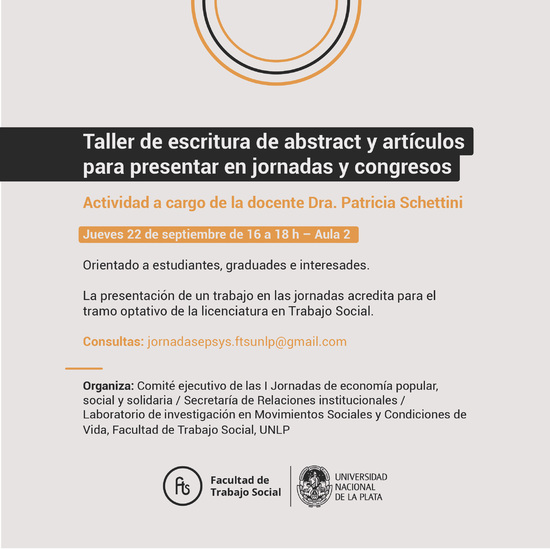 Taller de escritura de abstract y artículos para presentar en jornadas y congresos

Actividad a cargo de la docente Dra. Patricia Schettini

Jueves 22 de septiembre de 16 a 18 h – Aula 2

Orientado a estudiantes, graduades e interesades.

La presentación de un trabajo en las jornadas acredita para el tramo optativo de la licenciatura en Trabajo Social.

Consultas: jornadasepsys.ftsunlp@gmail.com

Organiza: Comité ejecutivo de las I Jornadas de economía popular, social y solidaria / Secretaría de Relaciones institucionales / Laboratorio de investigación en Movimientos Sociales y Condiciones de Vida, Facultad de Trabajo Social, UNLP

fts Facultad de Trabajo Social

UNIVERSIDAD NACIONAL DE LA PLATA